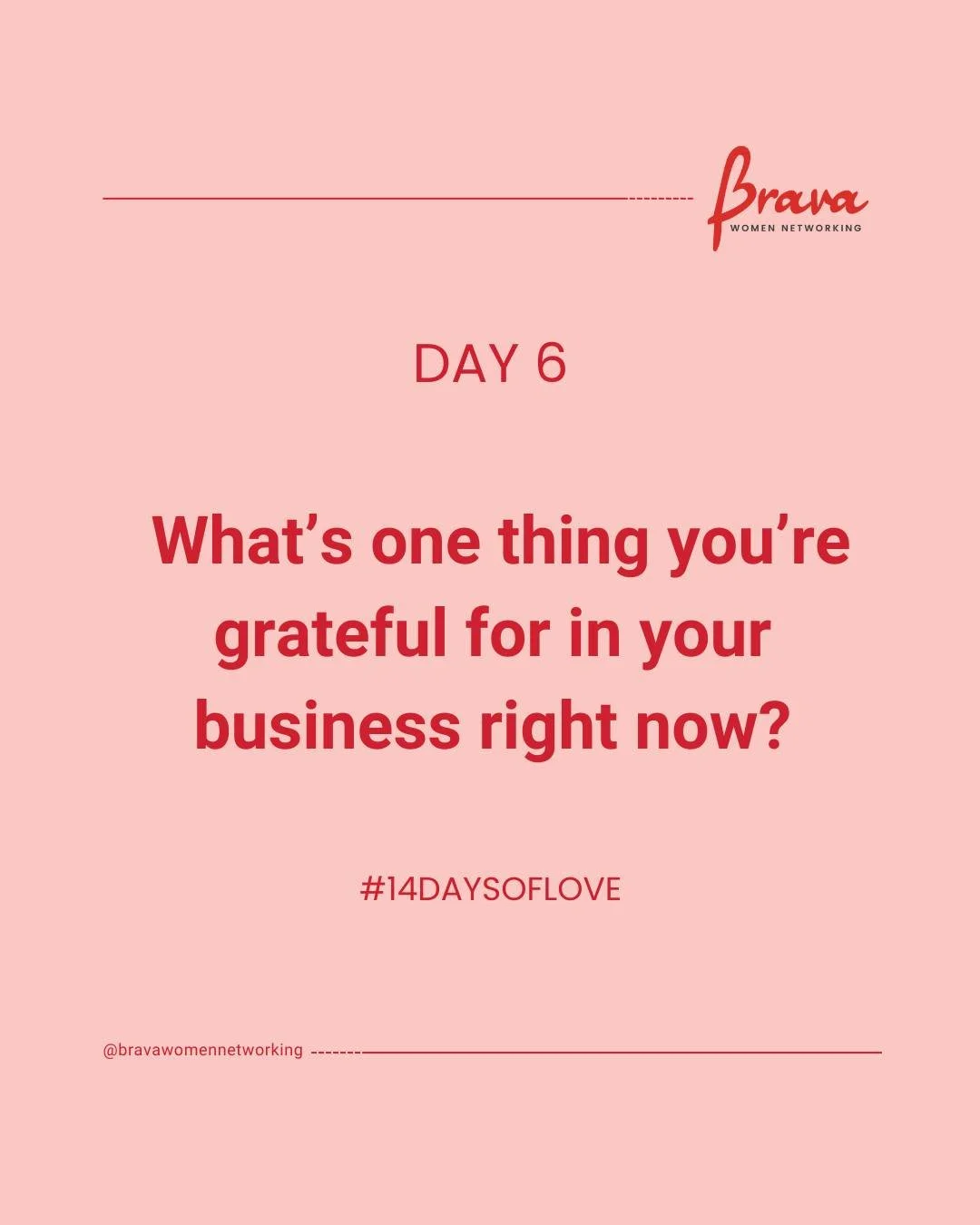 Brava
WOMEN NETWORKING

DAY 6

What’s one thing you’re grateful for in your business right now?

#14DAYSOFLOVE

@bravawomennetworking